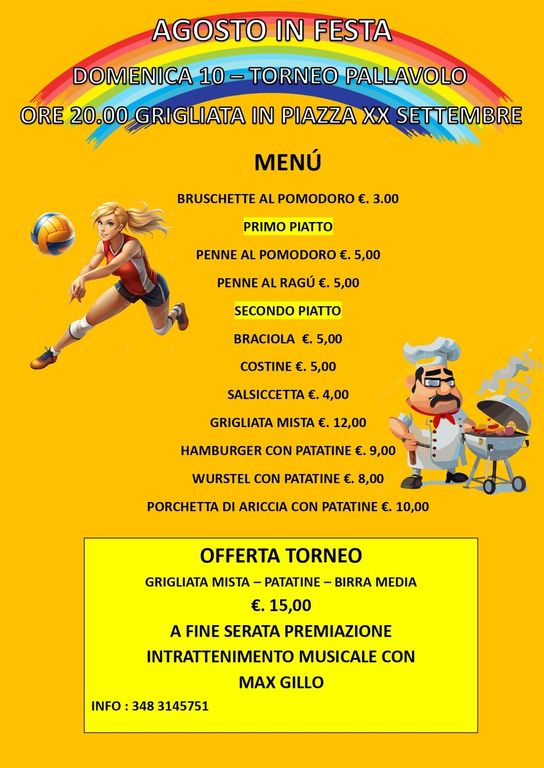 AGOSTO IN FESTA

DOMENICA 10 – TORNEO PALLAVOLO

ORE 20.00 GRIGLIATA IN PIAZZA XX SETTEMBRE

MENÚ

BRUSCHETTE AL POMODORO €. 3.00

PRIMO PIATTO

PENNE AL POMODORO €. 5,00

PENNE AL RAGÚ €. 5,00

SECONDO PIATTO

BRACIOLA €. 5,00

COSTINE €. 5,00

SALSICCETTA €. 4,00

GRIGLIATA MISTA €. 12,00

HAMBURGER CON PATATINE €. 9,00

WURSTEL CON PATATINE €. 8,00

PORCHETTA DI ARICCIA CON PATATINE €. 10,00

OFFERTA TORNEO

GRIGLIATA MISTA – PATATINE – BIRRA MEDIA

€. 15,00

A FINE SERATA PREMIAZIONE

INTRATTENIMENTO MUSICALE CON

MAX GILLO

INFO : 348 3145751